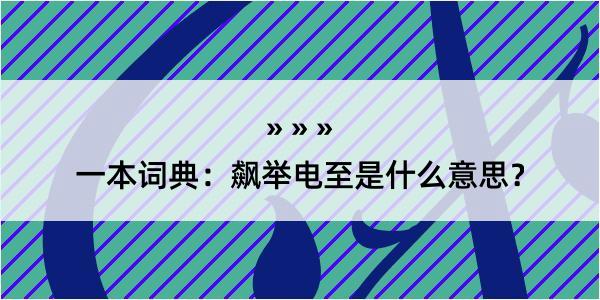 » » »

一本词典：飙举电至是什么意思？